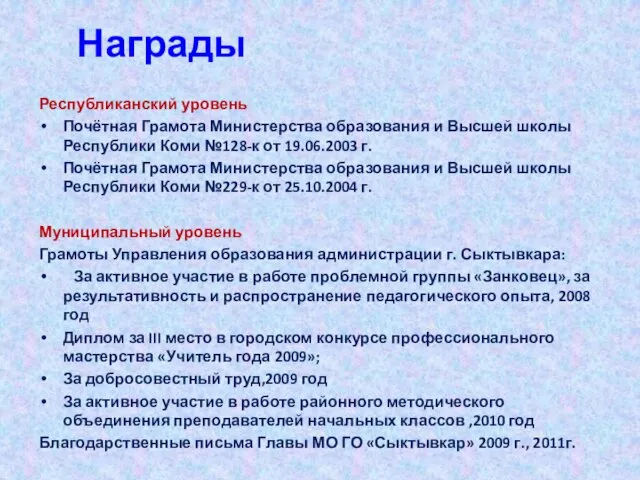 Награды

Республиканский уровень

• Почётная Грамота Министерства образования и Высшей школы Республики Коми №128-к от 19.06.2003 г.
• Почётная Грамота Министерства образования и Высшей школы Республики Коми №229-к от 25.10.2004 г.

Муниципальный уровень

Грамоты Управления образования администрации г. Сыктывкара:
• За активное участие в работе проблемной группы «Занковец», за результативность и распространение педагогического опыта, 2008 год
• Диплом за III место в городском конкурсе профессионального мастерства «Учитель года 2009»;
• За добросовестный труд,2009 год
• За активное участие в работе районного методического объединения преподавателей начальных классов ,2010 год
Благодарственные письма Главы МО ГО «Сыктывкар» 2009 г., 2011г.